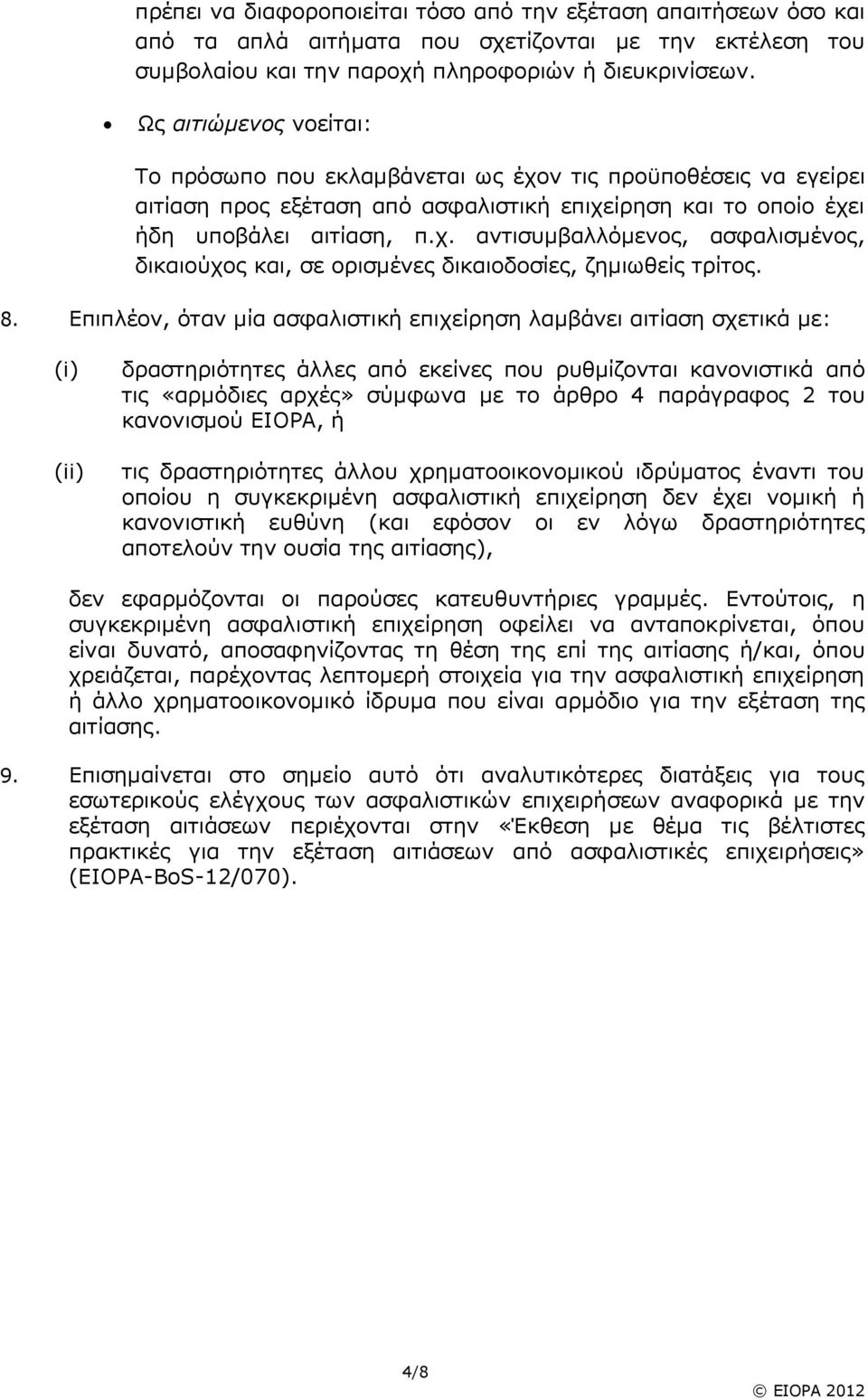 πρέπει να διαφοροποιείται τόσο από την εξέταση απαιτήσεων όσο και από τα απλά αιτήματα που σχετίζονται με την εκτέλεση του συμβολαίου και την παροχή πληροφοριών ή διευκρινίσεων.

• Ως αιτιώμενος νοείται:

Το πρόσωπο που εκλαμβάνεται ως έχον τις προϋποθέσεις να εγείρει αιτίαση προς εξέταση από ασφαλιστική επιχείρηση και το οποίο έχει ήδη υποβάλει αιτίαση, π.χ. αντισυμβαλλόμενος, ασφαλισμένος, δικαιούχος και, σε ορισμένες δικαιοδοσίες, ζημιωθείς τρίτος.

8. Επιπλέον, όταν μία ασφαλιστική επιχείρηση λαμβάνει αιτίαση σχετικά με:

(i) δραστηριότητες άλλες από εκείνες που ρυθμίζονται κανονιστικά από τις «αρμόδιες αρχές» σύμφωνα με το άρθρο 4 παράγραφος 2 του κανονισμού EIOPA, ή

(ii) τις δραστηριότητες άλλου χρηματοοικονομικού ιδρύματος έναντι του οποίου η συγκεκριμένη ασφαλιστική επιχείρηση δεν έχει νομική ή κανονιστική ευθύνη (και εφόσον οι εν λόγω δραστηριότητες αποτελούν την ουσία της αιτίασης),

δεν εφαρμόζονται οι παρούσες κατευθυντήριες γραμμές. Εντούτοις, η συγκεκριμένη ασφαλιστική επιχείρηση οφείλει να ανταποκρίνεται, όπου είναι δυνατό, αποσαφηνίζοντας τη θέση της επί της αιτίασης ή/και, όπου χρειάζεται, παρέχοντας λεπτομερή στοιχεία για την ασφαλιστική επιχείρηση ή άλλο χρηματοοικονομικό ίδρυμα που είναι αρμόδιο για την εξέταση της αιτίασης.

9. Επισημαίνεται στο σημείο αυτό ότι αναλυτικότερες διατάξεις για τους εσωτερικούς ελέγχους των ασφαλιστικών επιχειρήσεων αναφορικά με την εξέταση αιτιάσεων περιέχονται στην «Έκθεση με θέμα τις βέλτιστες πρακτικές για την εξέταση αιτιάσεων από ασφαλιστικές επιχειρήσεις» (EIOPA-BoS-12/070).

4/8

© EIOPA 2012